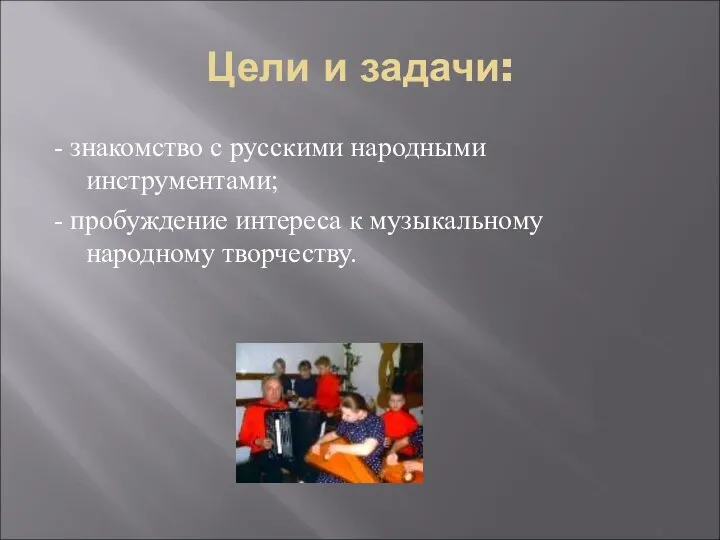 Цели и задачи:

- знакомство с русскими народными инструментами;

- пробуждение интереса к музыкальному народному творчеству.